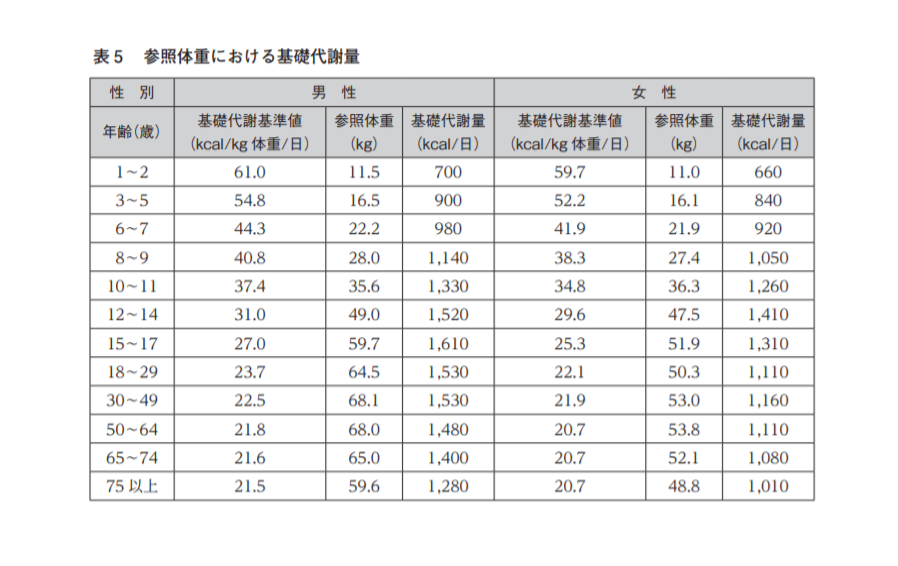 表５　参照体重における基礎代謝量

| 性 別 | 男 性 | | | 女 性 | | |
|---|---|---|---|---|---|---|
| 年齢（歳） | 基礎代謝基準値（kcal/kg 体重/日） | 参照体重（kg） | 基礎代謝量（kcal/日） | 基礎代謝基準値（kcal/kg 体重/日） | 参照体重（kg） | 基礎代謝量（kcal/日） |
| 1～2 | 61.0 | 11.5 | 700 | 59.7 | 11.0 | 660 |
| 3～5 | 54.8 | 16.5 | 900 | 52.2 | 16.1 | 840 |
| 6～7 | 44.3 | 22.2 | 980 | 41.9 | 21.9 | 920 |
| 8～9 | 40.8 | 28.0 | 1,140 | 38.3 | 27.4 | 1,050 |
| 10～11 | 37.4 | 35.6 | 1,330 | 34.8 | 36.3 | 1,260 |
| 12～14 | 31.0 | 49.0 | 1,520 | 29.6 | 47.5 | 1,410 |
| 15～17 | 27.0 | 59.7 | 1,610 | 25.3 | 51.9 | 1,310 |
| 18～29 | 23.7 | 64.5 | 1,530 | 22.1 | 50.3 | 1,110 |
| 30～49 | 22.5 | 68.1 | 1,530 | 21.9 | 53.0 | 1,160 |
| 50～64 | 21.8 | 68.0 | 1,480 | 20.7 | 53.8 | 1,110 |
| 65～74 | 21.6 | 65.0 | 1,400 | 20.7 | 52.1 | 1,080 |
| 75 以上 | 21.5 | 59.6 | 1,280 | 20.7 | 48.8 | 1,010 |